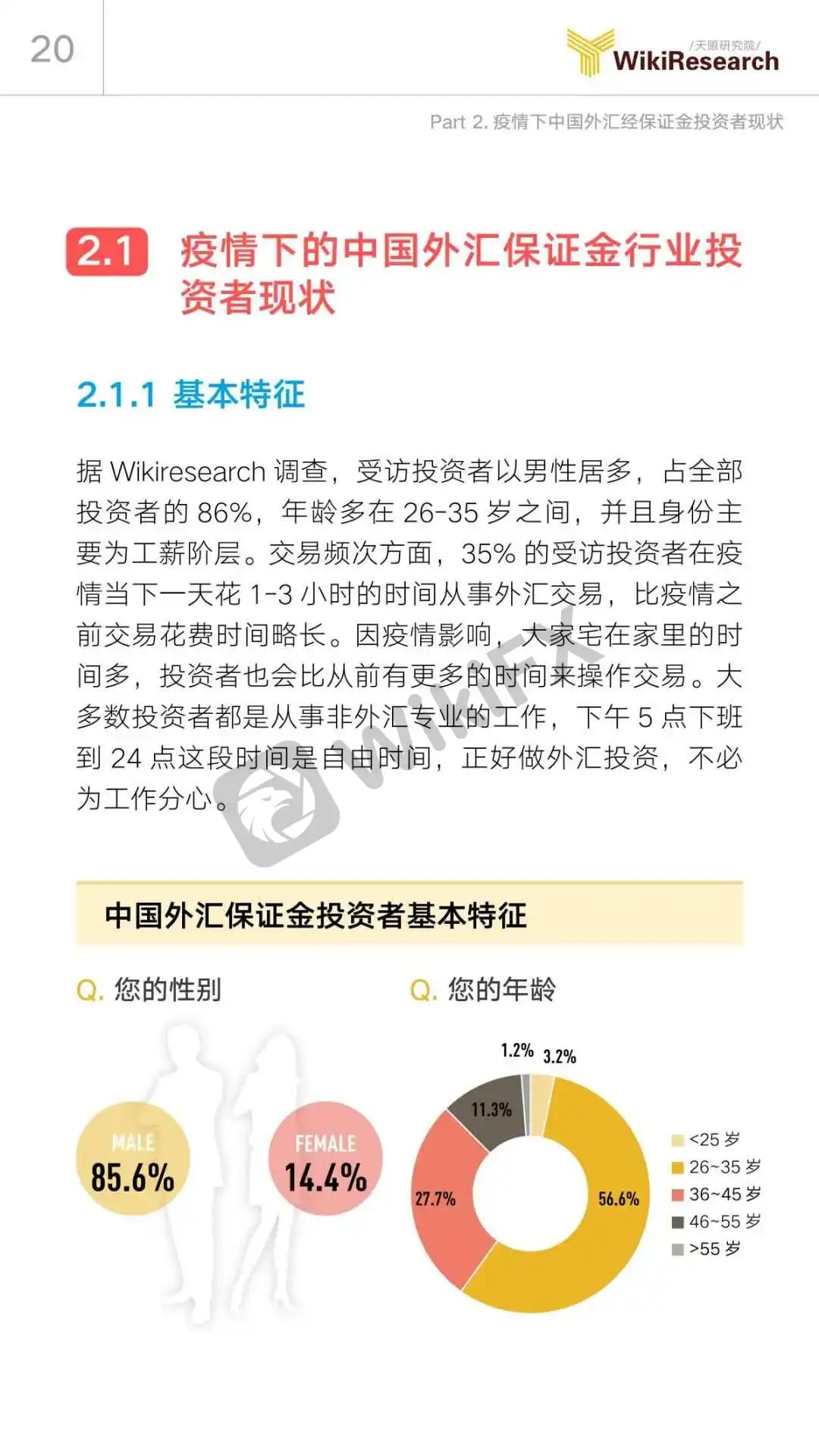 20

/天眼研究院/
WikiResearch

Part 2. 疫情下中国外汇经保证金投资者现状

2.1 疫情下的中国外汇保证金行业投资者现状

2.1.1 基本特征

据 Wikiresearch 调查，受访投资者以男性居多，占全部投资者的 86%，年龄多在 26-35 岁之间，并且身份主要为工薪阶层。交易频次方面，35% 的受访投资者在疫情当下一天花 1-3 小时的时间从事外汇交易，比疫情之前交易花费时间略长。因疫情影响，大家宅在家里的时间多，投资者也会比从前有更多的时间来操作交易。大多数投资者都是从事非外汇专业的工作，下午 5 点下班到 24 点这段时间是自由时间，正好做外汇投资，不必为工作分心。

WikiFX

中国外汇保证金投资者基本特征

Q. 您的性别

MALE
85.6%

FEMALE
14.4%

Q. 您的年龄

1.2%
3.2%
11.3%
27.7%
56.6%

<25 岁
26~35 岁
36~45 岁
46~55 岁
>55 岁